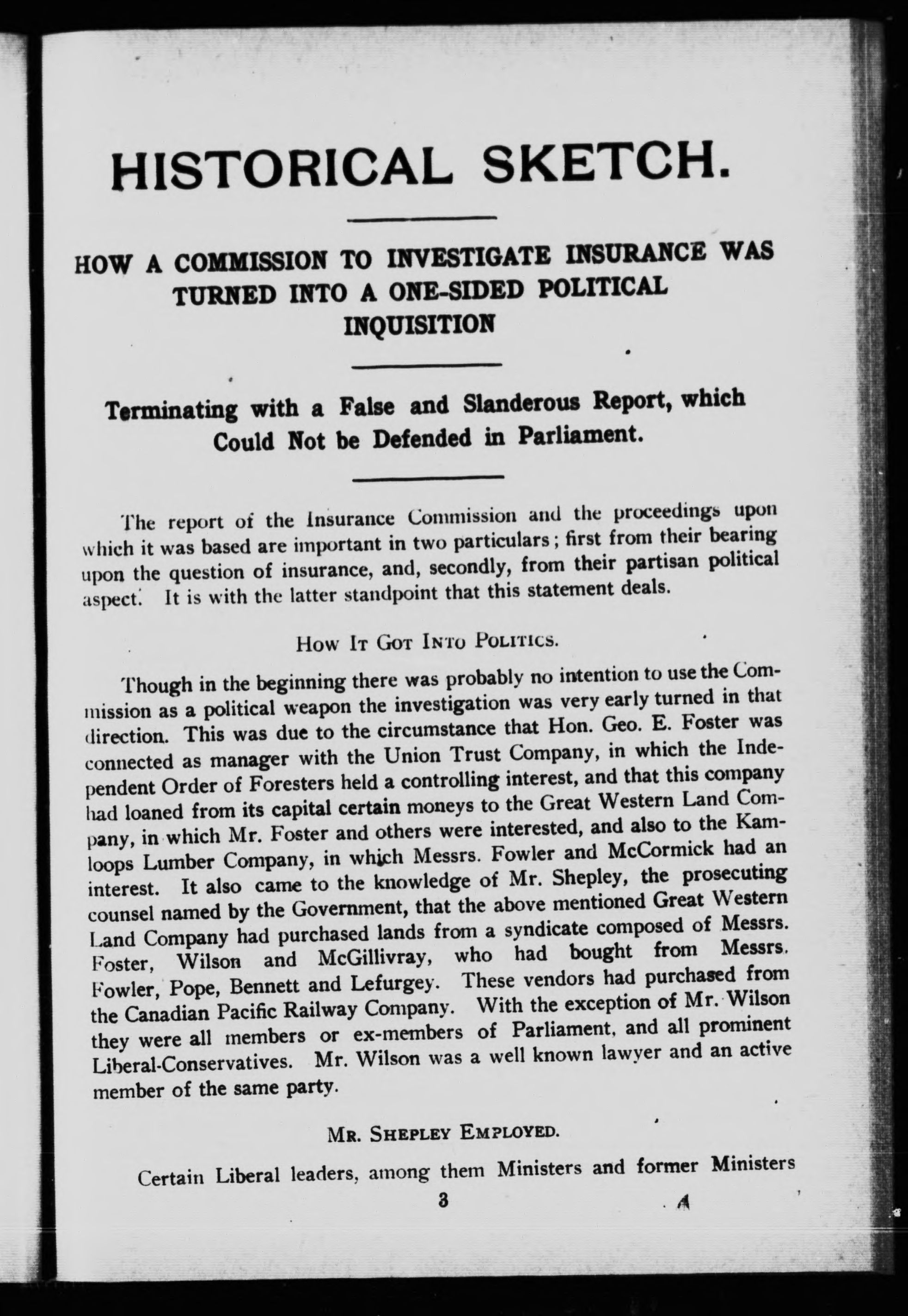 HISTORICAL SKETCH.

HOW A COMMISSION TO INVESTIGATE INSURANCE WAS TURNED INTO A ONE-SIDED POLITICAL INQUISITION

Terminating with a False and Slanderous Report, which Could Not be Defended in Parliament.

The report of the Insurance Commission and the proceedings upon which it was based are important in two particulars; first from their bearing upon the question of insurance, and, secondly, from their partisan political aspect. It is with the latter standpoint that this statement deals.

How It Got Into Politics.

Though in the beginning there was probably no intention to use the Commission as a political weapon the investigation was very early turned in that direction. This was due to the circumstance that Hon. Geo. E. Foster was connected as manager with the Union Trust Company, in which the Independent Order of Foresters held a controlling interest, and that this company had loaned from its capital certain moneys to the Great Western Land Company, in which Mr. Foster and others were interested, and also to the Kamloops Lumber Company, in which Messrs. Fowler and McCormick had an interest. It also came to the knowledge of Mr. Shepley, the prosecuting counsel named by the Government, that the above mentioned Great Western Land Company had purchased lands from a syndicate composed of Messrs. Foster, Wilson and McGillivray, who had bought from Messrs. Fowler, Pope, Bennett and Lefurgey. These vendors had purchased from the Canadian Pacific Railway Company. With the exception of Mr. Wilson they were all members or ex-members of Parliament, and all prominent Liberal-Conservatives. Mr. Wilson was a well known lawyer and an active member of the same party.

Mr. Shepley Employed.

Certain Liberal leaders, among them Ministers and former Ministers

3 A